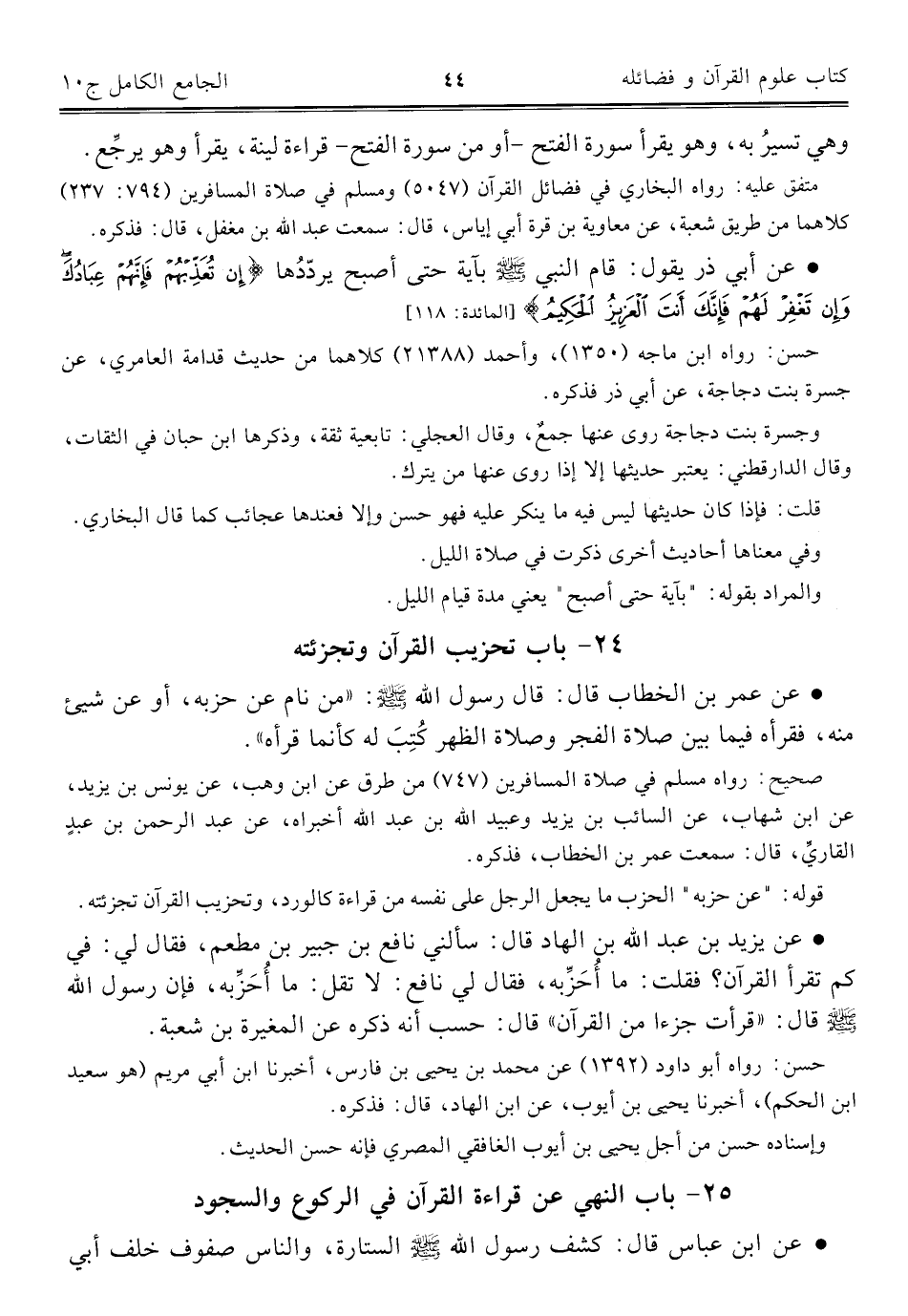 كتاب علوم القرآن و فضائله ٤٤ الجامع الكامل ج١٠

وهي تسيرُ به، وهو يقرأ سورة الفتح -أو من سورة الفتح- قراءة لينة، يقرأ وهو يرجِّع.

متفق عليه: رواه البخاري في فضائل القرآن (٥٠٤٧) ومسلم في صلاة المسافرين (٧٩٤: ٢٣٧) كلاهما من طريق شعبة، عن معاوية بن قرة أبي إياس، قال: سمعت عبد الله بن مغفل، قال: فذكره.

• عن أبي ذر يقول: قام النبي ﷺ بآية حتى أصبح يردّدُها ﴿إِن تُعَذِّبْهُمْ فَإِنَّهُمْ عِبَادُكَ وَإِن تَغْفِرْ لَهُمْ فَإِنَّكَ أَنتَ ٱلْعَزِيزُ ٱلْحَكِيمُ﴾ [المائدة: ١١٨]

حسن: رواه ابن ماجه (١٣٥٠)، وأحمد (٢١٣٨٨) كلاهما من حديث قدامة العامري، عن جسرة بنت دجاجة، عن أبي ذر فذكره.

وجسرة بنت دجاجة روى عنها جمعٌ، وقال العجلي: تابعية ثقة، وذكرها ابن حبان في الثقات، وقال الدارقطني: يعتبر حديثها إلا إذا روى عنها من يترك.

قلت: فإذا كان حديثها ليس فيه ما ينكر عليه فهو حسن وإلا فعندها عجائب كما قال البخاري.

وفي معناها أحاديث أخرى ذكرت في صلاة الليل.

والمراد بقوله: "بآية حتى أصبح" يعني مدة قيام الليل.

٢٤- باب تحزيب القرآن وتجزئته

• عن عمر بن الخطاب قال: قال رسول الله ﷺ: «من نام عن حزبه، أو عن شيئ منه، فقرأه فيما بين صلاة الفجر وصلاة الظهر كُتِبَ له كأنما قرأه».

صحيح: رواه مسلم في صلاة المسافرين (٧٤٧) من طرق عن ابن وهب، عن يونس بن يزيد، عن ابن شهاب، عن السائب بن يزيد وعبيد الله بن عبد الله أخبراه، عن عبد الرحمن بن عبدٍ القاريِّ، قال: سمعت عمر بن الخطاب، فذكره.

قوله: "عن حزبه" الحزب ما يجعل الرجل على نفسه من قراءة كالورد، وتحزيب القرآن تجزئته.

• عن يزيد بن عبد الله بن الهاد قال: سألني نافع بن جبير بن مطعم، فقال لي: في كم تقرأ القرآن؟ فقلت: ما أُحَزِّبه، فقال لي نافع: لا تقل: ما أُحَزِّبه، فإن رسول الله ﷺ قال: «قرأت جزءا من القرآن» قال: حسب أنه ذكره عن المغيرة بن شعبة.

حسن: رواه أبو داود (١٣٩٢) عن محمد بن يحيى بن فارس، أخبرنا ابن أبي مريم (هو سعيد ابن الحكم)، أخبرنا يحيى بن أيوب، عن ابن الهاد، قال: فذكره.

وإسناده حسن من أجل يحيى بن أيوب الغافقي المصري فإنه حسن الحديث.

٢٥- باب النهي عن قراءة القرآن في الركوع والسجود

• عن ابن عباس قال: كشف رسول الله ﷺ الستارة، والناس صفوف خلف أبي